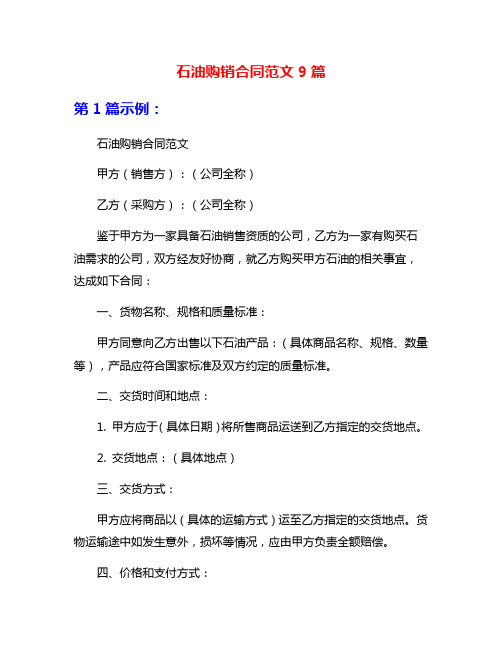 石油购销合同范文 9 篇

第 1 篇示例：

石油购销合同范文

甲方（销售方）：（公司全称）

乙方（采购方）：（公司全称）

鉴于甲方为一家具备石油销售资质的公司，乙方为一家有购买石油需求的公司，双方经友好协商，就乙方购买甲方石油的相关事宜，达成如下合同：

一、货物名称、规格和质量标准：

甲方同意向乙方出售以下石油产品：（具体商品名称、规格、数量等），产品应符合国家标准及双方约定的质量标准。

二、交货时间和地点：

1. 甲方应于（具体日期）将所售商品运送到乙方指定的交货地点。

2. 交货地点：（具体地点）

三、交货方式：

甲方应将商品以（具体的运输方式）运至乙方指定的交货地点。货物运输途中如发生意外，损坏等情况，应由甲方负责全额赔偿。

四、价格和支付方式：